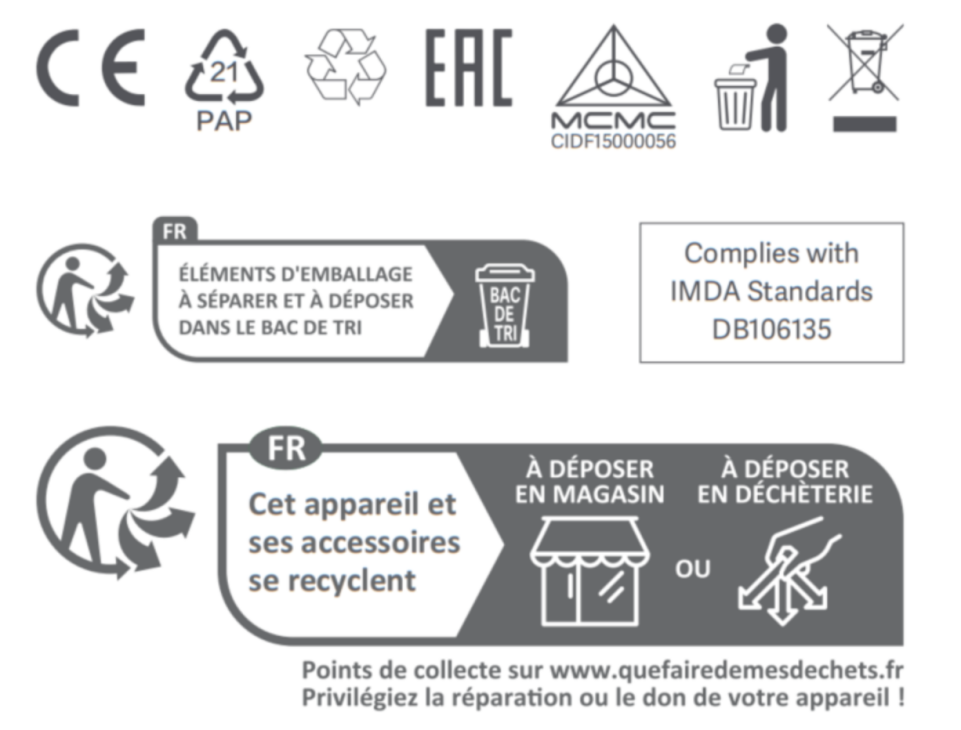 CE

21
PAP

EAC

MCMC
CIDF15000056

FR
ÉLÉMENTS D'EMBALLAGE À SÉPARER ET À DÉPOSER DANS LE BAC DE TRI

BAC DE TRI

Complies with
IMDA Standards
DB106135

FR
Cet appareil et ses accessoires se recyclent

À DÉPOSER EN MAGASIN

OU

À DÉPOSER EN DÉCHÈTERIE

Points de collecte sur www.quefairedemesdechets.fr
Privilégiez la réparation ou le don de votre appareil !